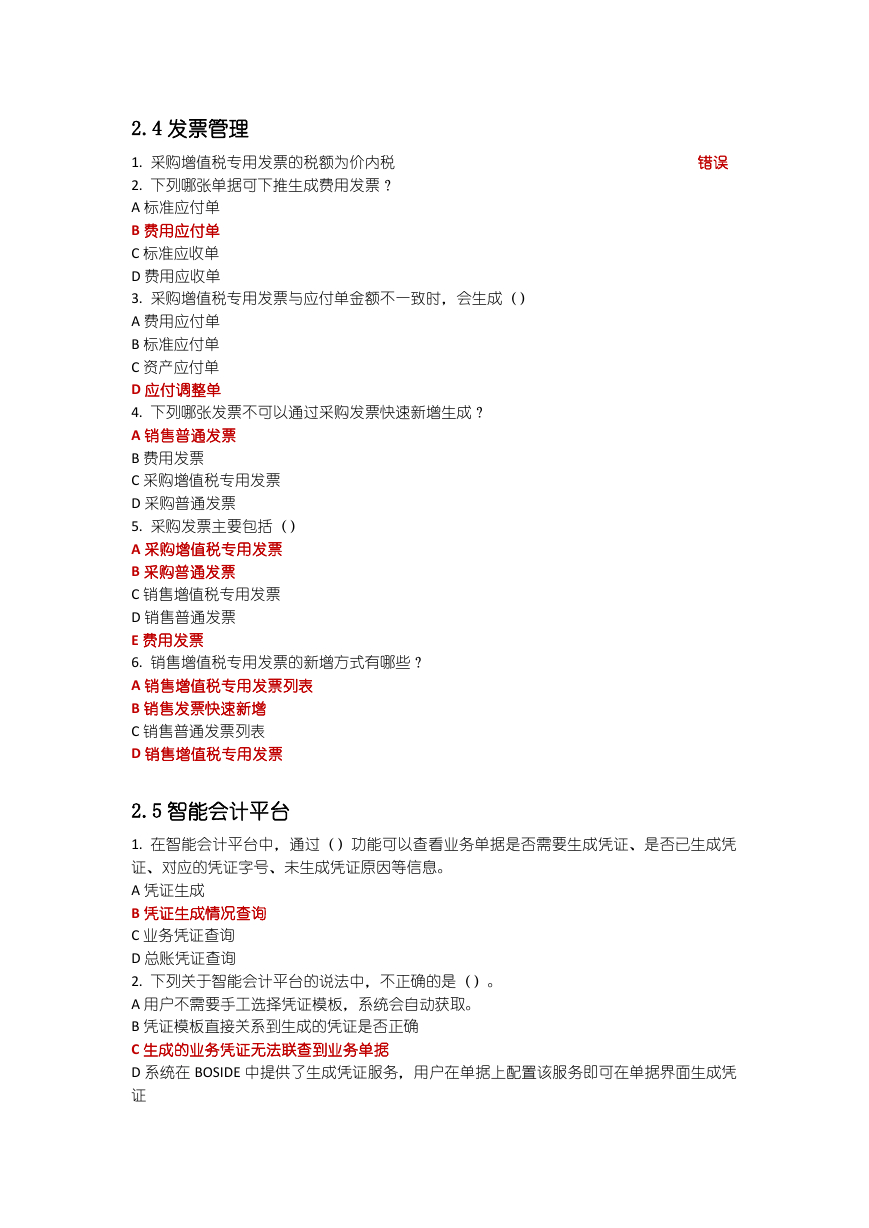 2.4 发票管理

1. 采购增值税专用发票的税额为价内税 错误

2. 下列哪张单据可下推生成费用发票？
A 标准应付单
B 费用应付单
C 标准应收单
D 费用应收单

3. 采购增值税专用发票与应付单金额不一致时，会生成（）
A 费用应付单
B 标准应付单
C 资产应付单
D 应付调整单

4. 下列哪张发票不可以通过采购发票快速新增生成？
A 销售普通发票
B 费用发票
C 采购增值税专用发票
D 采购普通发票

5. 采购发票主要包括（）
A 采购增值税专用发票
B 采购普通发票
C 销售增值税专用发票
D 销售普通发票
E 费用发票

6. 销售增值税专用发票的新增方式有哪些？
A 销售增值税专用发票列表
B 销售发票快速新增
C 销售普通发票列表
D 销售增值税专用发票

2.5 智能会计平台

1. 在智能会计平台中，通过（）功能可以查看业务单据是否需要生成凭证、是否已生成凭证、对应的凭证字号、未生成凭证原因等信息。
A 凭证生成
B 凭证生成情况查询
C 业务凭证查询
D 总账凭证查询

2. 下列关于智能会计平台的说法中，不正确的是（）。
A 用户不需要手工选择凭证模板，系统会自动获取。
B 凭证模板直接关系到生成的凭证是否正确
C 生成的业务凭证无法联查到业务单据
D 系统在 BOSIDE 中提供了生成凭证服务，用户在单据上配置该服务即可在单据界面生成凭证